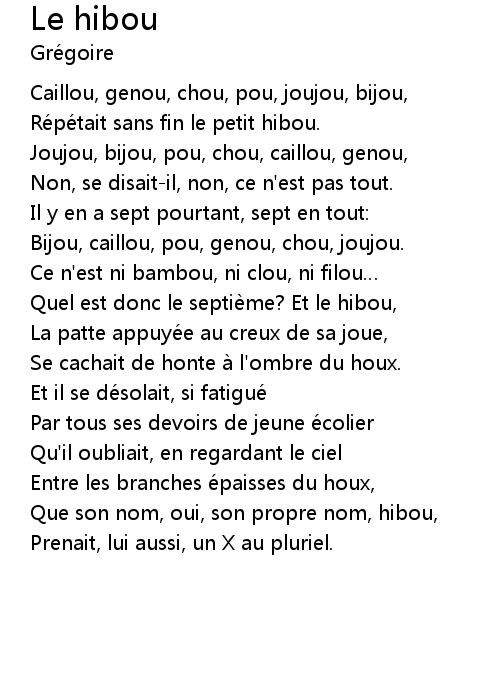 Le hibou
Grégoire

Caillou, genou, chou, pou, joujou, bijou,
Répétait sans fin le petit hibou.
Joujou, bijou, pou, chou, caillou, genou,
Non, se disait-il, non, ce n'est pas tout.
Il y en a sept pourtant, sept en tout:
Bijou, caillou, pou, genou, chou, joujou.
Ce n'est ni bambou, ni clou, ni filou...
Quel est donc le septième? Et le hibou,
La patte appuyée au creux de sa joue,
Se cachait de honte à l'ombre du houx.
Et il se désolait, si fatigué
Par tous ses devoirs de jeune écolier
Qu'il oubliait, en regardant le ciel
Entre les branches épaisses du houx,
Que son nom, oui, son propre nom, hibou,
Prenait, lui aussi, un X au pluriel.